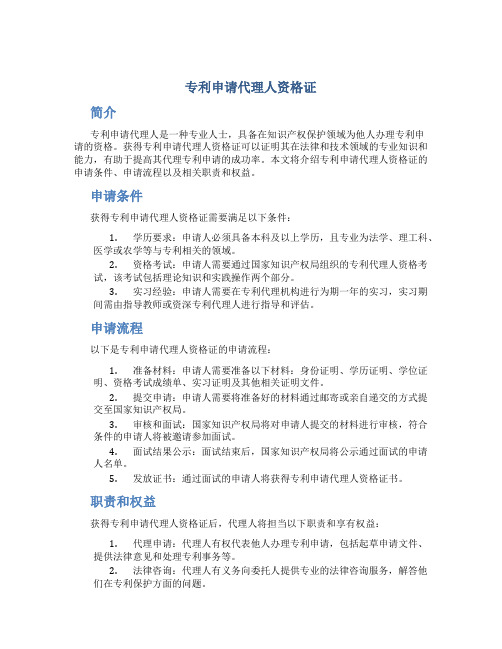 专利申请代理人资格证

简介

专利申请代理人是一种专业人士，具备在知识产权保护领域为他人办理专利申请的资格。获得专利申请代理人资格证可以证明其在法律和技术领域的专业知识和能力，有助于提高其代理专利申请的成功率。本文将介绍专利申请代理人资格证的申请条件、申请流程以及相关职责和权益。

申请条件

获得专利申请代理人资格证需要满足以下条件：

1. 学历要求：申请人必须具备本科及以上学历，且专业为法学、理工科、医学或农学等与专利相关的领域。
2. 资格考试：申请人需要通过国家知识产权局组织的专利代理人资格考试，该考试包括理论知识和实践操作两个部分。
3. 实习经验：申请人需要在专利代理机构进行为期一年的实习，实习期间需由指导教师或资深专利代理人进行指导和评估。

申请流程

以下是专利申请代理人资格证的申请流程：

1. 准备材料：申请人需要准备以下材料：身份证明、学历证明、学位证明、资格考试成绩单、实习证明及其他相关证明文件。
2. 提交申请：申请人需要将准备好的材料通过邮寄或亲自递交的方式提交至国家知识产权局。
3. 审核和面试：国家知识产权局将对申请人提交的材料进行审核，符合条件的申请人将被邀请参加面试。
4. 面试结果公示：面试结束后，国家知识产权局将公示通过面试的申请人名单。
5. 发放证书：通过面试的申请人将获得专利申请代理人资格证书。

职责和权益

获得专利申请代理人资格证后，代理人将担当以下职责和享有权益：

1. 代理申请：代理人有权代表他人办理专利申请，包括起草申请文件、提供法律意见和处理专利事务等。
2. 法律咨询：代理人有义务向委托人提供专业的法律咨询服务，解答他们在专利保护方面的问题。